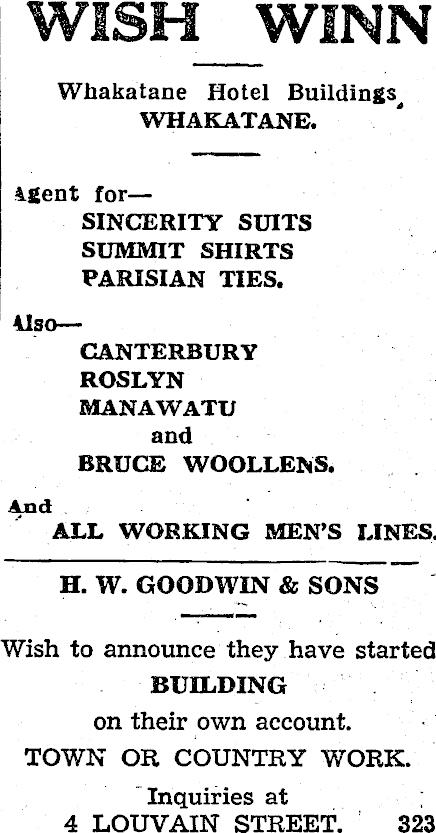 WISH WINN

Whakatane Hotel Buildings, WHAKATANE.

Agent for—
SINCERITY SUITS
SUMMIT SHIRTS
PARISIAN TIES.

Also—
CANTERBURY
ROSLYN
MANAWATU
and
BRUCE WOOLLENS.

And
ALL WORKING MEN'S LINES.

H. W. GOODWIN & SONS

Wish to announce they have started
BUILDING
on their own account.
TOWN OR COUNTRY WORK.
Inquiries at
4 LOUVAIN STREET. 323